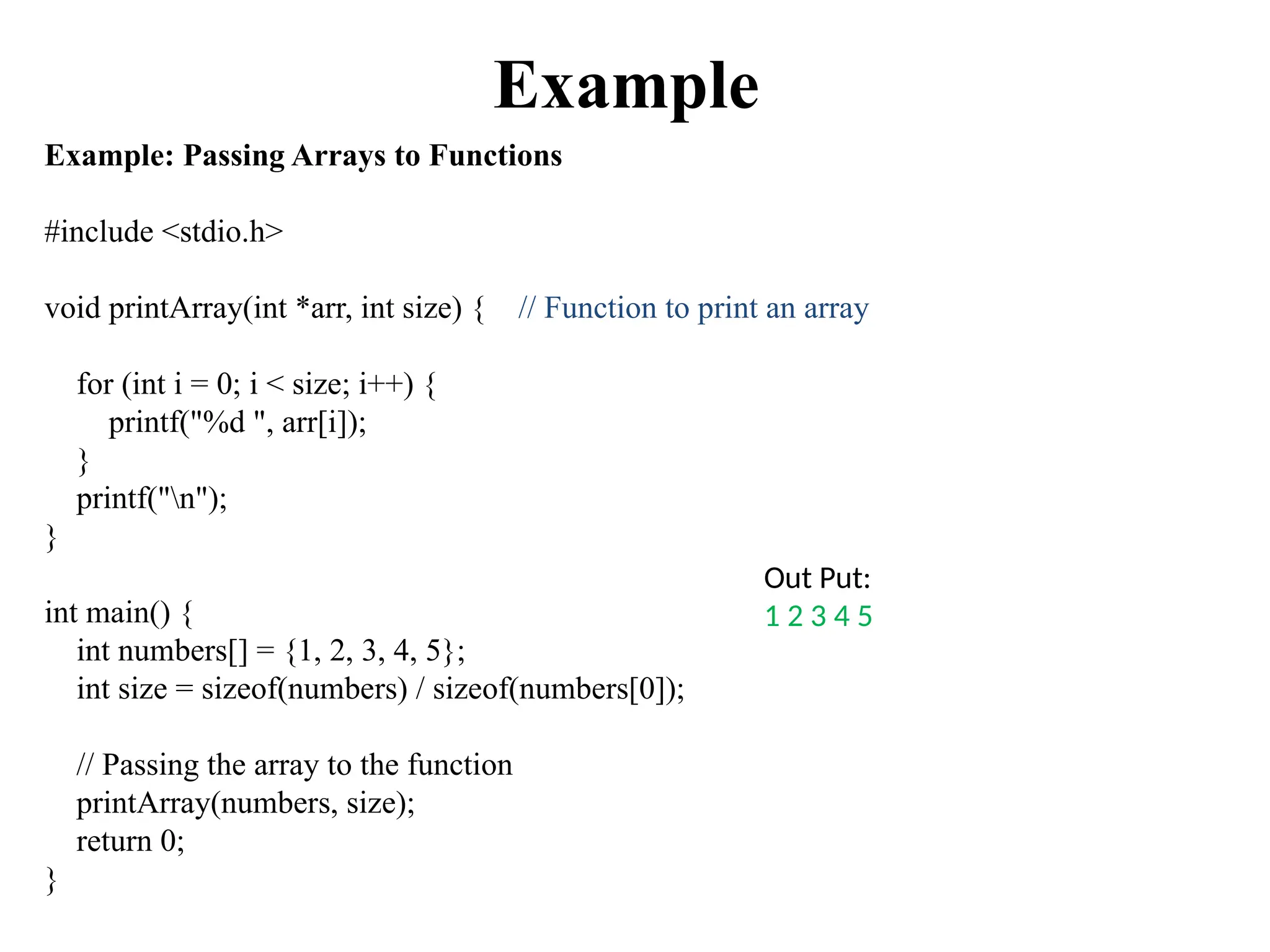 Example

Example: Passing Arrays to Functions

#include <stdio.h>

void printArray(int *arr, int size) { // Function to print an array

for (int i = 0; i < size; i++) {
printf("%d ", arr[i]);
}
printf("\n");
}

int main() {
int numbers[] = {1, 2, 3, 4, 5};
int size = sizeof(numbers) / sizeof(numbers[0]);

// Passing the array to the function
printArray(numbers, size);
return 0;
}

Out Put:
1 2 3 4 5